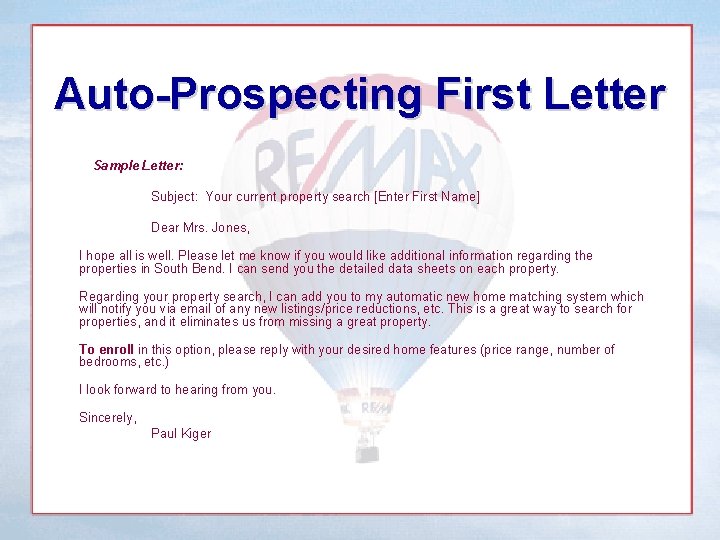 Auto-Prospecting First Letter

RE/MAX

Sample Letter:

Subject: Your current property search [Enter First Name]

Dear Mrs. Jones,

I hope all is well. Please let me know if you would like additional information regarding the properties in South Bend. I can send you the detailed data sheets on each property.

Regarding your property search, I can add you to my automatic new home matching system which will notify you via email of any new listings/price reductions, etc. This is a great way to search for properties, and it eliminates us from missing a great property.

To enroll in this option, please reply with your desired home features (price range, number of bedrooms, etc.)

I look forward to hearing from you.

Sincerely,
Paul Kiger

RE/MAX